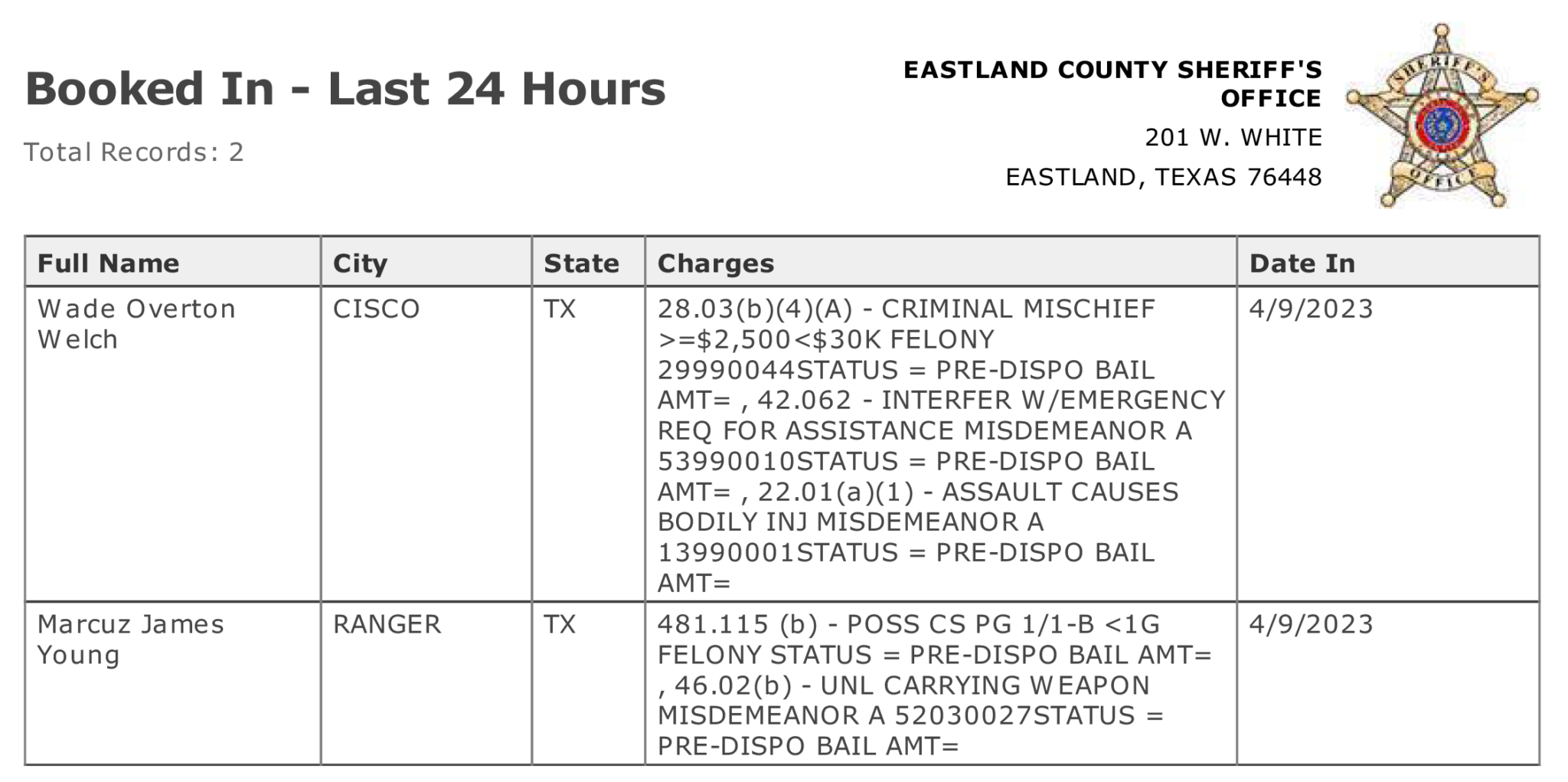 Booked In - Last 24 Hours

Total Records: 2

EASTLAND COUNTY SHERIFF'S OFFICE

201 W. WHITE

EASTLAND, TEXAS 76448

SHERIFF'S OFFICE

| Full Name | City | State | Charges | Date In |
|---|---|---|---|---|
| Wade Overton Welch | CISCO | TX | 28.03(b)(4)(A) - CRIMINAL MISCHIEF >=\$2,500<\$30K FELONY 29990044STATUS = PRE-DISPO BAIL AMT= , 42.062 - INTERFER W/EMERGENCY REQ FOR ASSISTANCE MISDEMEANOR A 53990010STATUS = PRE-DISPO BAIL AMT= , 22.01(a)(1) - ASSAULT CAUSES BODILY INJ MISDEMEANOR A 13990001STATUS = PRE-DISPO BAIL AMT= | 4/9/2023 |
| Marcuz James Young | RANGER | TX | 481.115 (b) - POSS CS PG 1/1-B <1G FELONY STATUS = PRE-DISPO BAIL AMT= , 46.02(b) - UNL CARRYING WEAPON MISDEMEANOR A 52030027STATUS = PRE-DISPO BAIL AMT= | 4/9/2023 |